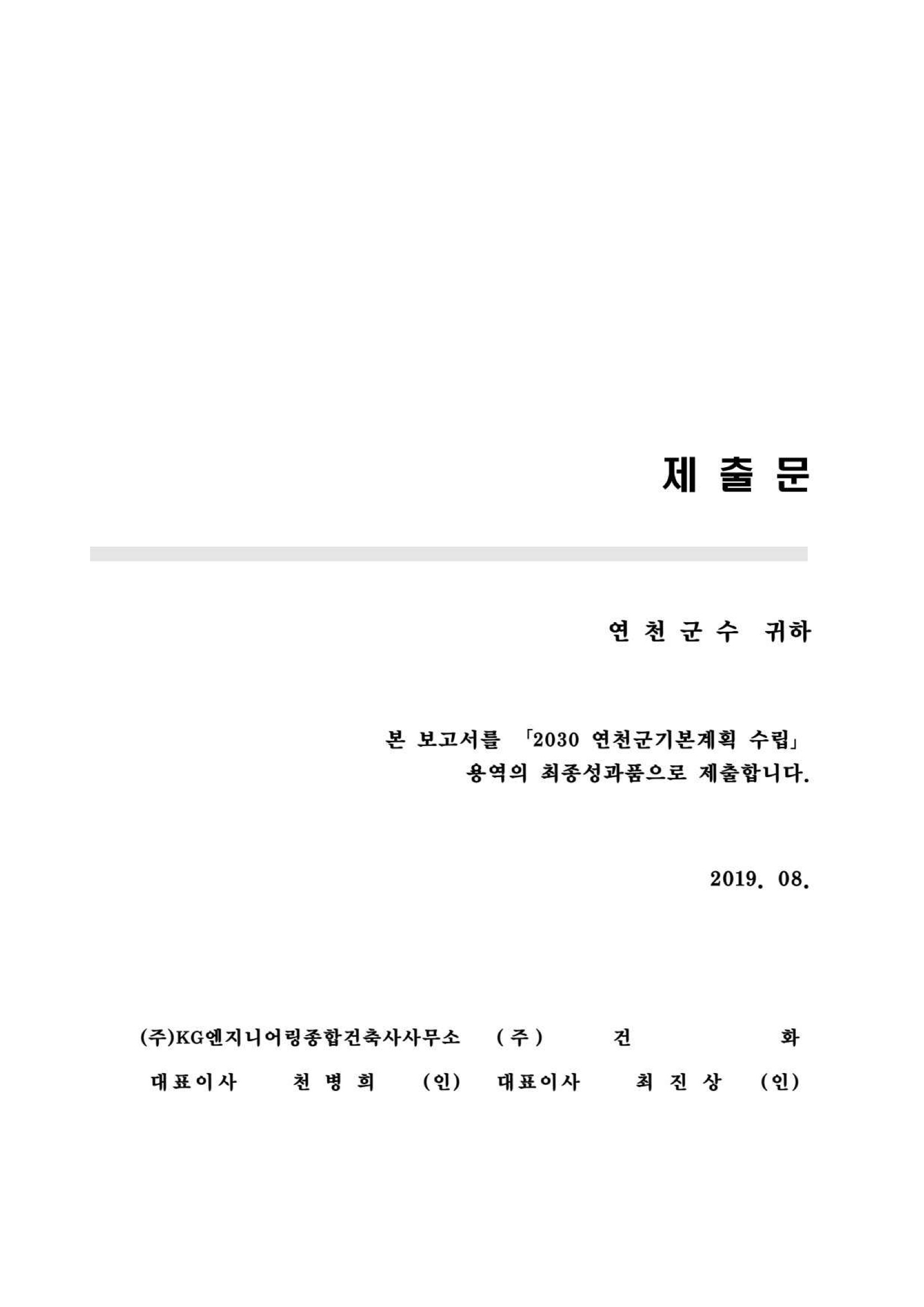 제 출 문

연 천 군 수 귀하

본 보고서를 「2030 연천군기본계획 수립」 용역의 최종성과품으로 제출합니다.

2019. 08.

(주)KG엔지니어링종합건축사사무소 (주) 건 화

대표이사 천 병 희 (인) 대표이사 최 진 상 (인)